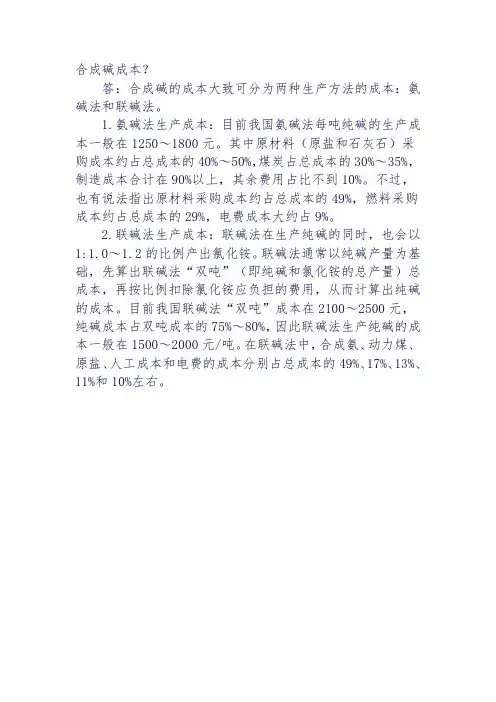 合成碱成本？

答：合成碱的成本大致可分为两种生产方法的成本：氨碱法和联碱法。

1.氨碱法生产成本：目前我国氨碱法每吨纯碱的生产成本一般在1250～1800元。其中原材料（原盐和石灰石）采购成本约占总成本的40%～50%,煤炭占总成本的30%～35%,制造成本合计在90%以上，其余费用占比不到10%。不过，也有说法指出原材料采购成本约占总成本的49%，燃料采购成本约占总成本的29%，电费成本大约占9%。

2.联碱法生产成本：联碱法在生产纯碱的同时，也会以1:1.0～1.2的比例产出氯化铵。联碱法通常以纯碱产量为基础，先算出联碱法“双吨”（即纯碱和氯化铵的总产量）总成本，再按比例扣除氯化铵应负担的费用，从而计算出纯碱的成本。目前我国联碱法“双吨”成本在2100～2500元，纯碱成本占双吨成本的75%～80%，因此联碱法生产纯碱的成本一般在1500～2000元/吨。在联碱法中，合成氨、动力煤、原盐、人工成本和电费的成本分别占总成本的49%、17%、13%、11%和10%左右。